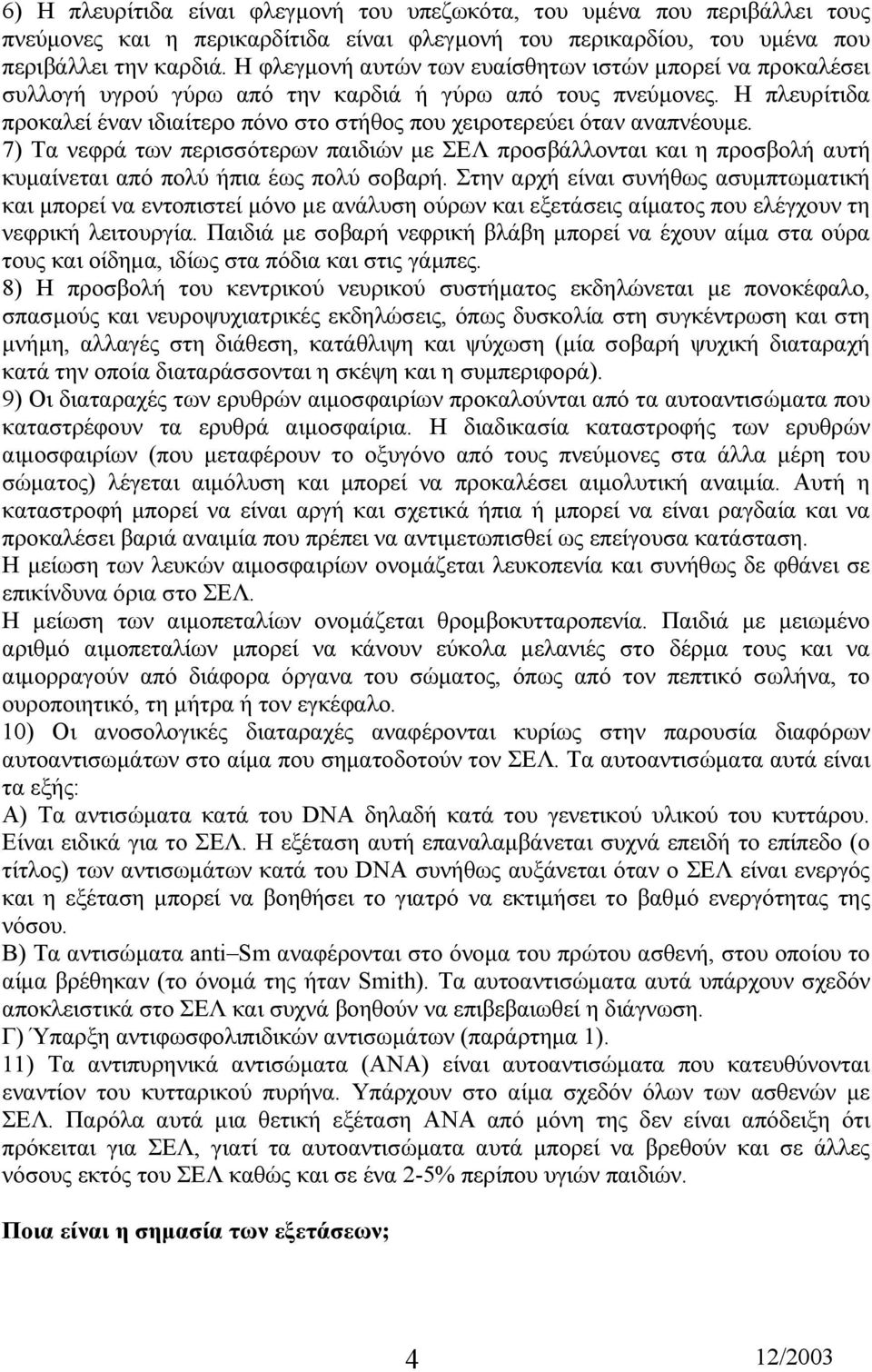 6) Η πλευρίτιδα είναι φλεγμονή του υπεζωκότα, του υμένα που περιβάλλει τους πνεύμονες και η περικαρδίτιδα είναι φλεγμονή του περικαρδίου, του υμένα που περιβάλλει την καρδιά. Η φλεγμονή αυτών των ευαίσθητων ιστών μπορεί να προκαλέσει συλλογή υγρού γύρω από την καρδιά ή γύρω από τους πνεύμονες. Η πλευρίτιδα προκαλεί έναν ιδιαίτερο πόνο στο στήθος που χειροτερεύει όταν αναπνέουμε.
7) Τα νεφρά των περισσότερων παιδιών με ΣΕΛ προσβάλλονται και η προσβολή αυτή κυμαίνεται από πολύ ήπια έως πολύ σοβαρή. Στην αρχή είναι συνήθως ασυμπτωματική και μπορεί να εντοπιστεί μόνο με ανάλυση ούρων και εξετάσεις αίματος που ελέγχουν τη νεφρική λειτουργία. Παιδιά με σοβαρή νεφρική βλάβη μπορεί να έχουν αίμα στα ούρα τους και οίδημα, ιδίως στα πόδια και στις γάμπες.
8) Η προσβολή του κεντρικού νευρικού συστήματος εκδηλώνεται με πονοκέφαλο, σπασμούς και νευροψυχιατρικές εκδηλώσεις, όπως δυσκολία στη συγκέντρωση και στη μνήμη, αλλαγές στη διάθεση, κατάθλιψη και ψύχωση (μία σοβαρή ψυχική διαταραχή κατά την οποία διαταράσσονται η σκέψη και η συμπεριφορά).
9) Οι διαταραχές των ερυθρών αιμοσφαιρίων προκαλούνται από τα αυτοαντισώματα που καταστρέφουν τα ερυθρά αιμοσφαίρια. Η διαδικασία καταστροφής των ερυθρών αιμοσφαιρίων (που μεταφέρουν το οξυγόνο από τους πνεύμονες στα άλλα μέρη του σώματος) λέγεται αιμόλυση και μπορεί να προκαλέσει αιμολυτική αναιμία. Αυτή η καταστροφή μπορεί να είναι αργή και σχετικά ήπια ή μπορεί να είναι ραγδαία και να προκαλέσει βαριά αναιμία που πρέπει να αντιμετωπισθεί ως επείγουσα κατάσταση.
Η μείωση των λευκών αιμοσφαιρίων ονομάζεται λευκοπενία και συνήθως δε φθάνει σε επικίνδυνα όρια στο ΣΕΛ.
Η μείωση των αιμοπεταλίων ονομάζεται θρομβοκυτταροπενία. Παιδιά με μειωμένο αριθμό αιμοπεταλίων μπορεί να κάνουν εύκολα μελανιές στο δέρμα τους και να αιμορραγούν από διάφορα όργανα του σώματος, όπως από τον πεπτικό σωλήνα, το ουροποιητικό, τη μήτρα ή τον εγκέφαλο.
10) Οι ανοσολογικές διαταραχές αναφέρονται κυρίως στην παρουσία διαφόρων αυτοαντισωμάτων στο αίμα που σηματοδοτούν τον ΣΕΛ. Τα αυτοαντισώματα αυτά είναι τα εξής:
Α) Τα αντισώματα κατά του DNA δηλαδή κατά του γενετικού υλικού του κυττάρου. Είναι ειδικά για το ΣΕΛ. Η εξέταση αυτή επαναλαμβάνεται συχνά επειδή το επίπεδο (ο τίτλος) των αντισωμάτων κατά του DNA συνήθως αυξάνεται όταν ο ΣΕΛ είναι ενεργός και η εξέταση μπορεί να βοηθήσει το γιατρό να εκτιμήσει το βαθμό ενεργότητας της νόσου.
Β) Τα αντισώματα anti–Sm αναφέρονται στο όνομα του πρώτου ασθενή, στου οποίου το αίμα βρέθηκαν (το όνομά της ήταν Smith). Τα αυτοαντισώματα αυτά υπάρχουν σχεδόν αποκλειστικά στο ΣΕΛ και συχνά βοηθούν να επιβεβαιωθεί η διάγνωση.
Γ) Ύπαρξη αντιφωσφολιπιδικών αντισωμάτων (παράρτημα 1).
11) Τα αντιπυρηνικά αντισώματα (ΑΝΑ) είναι αυτοαντισώματα που κατευθύνονται εναντίον του κυτταρικού πυρήνα. Υπάρχουν στο αίμα σχεδόν όλων των ασθενών με ΣΕΛ. Παρόλα αυτά μια θετική εξέταση ΑΝΑ από μόνη της δεν είναι απόδειξη ότι πρόκειται για ΣΕΛ, γιατί τα αυτοαντισώματα αυτά μπορεί να βρεθούν και σε άλλες νόσους εκτός του ΣΕΛ καθώς και σε ένα 2-5% περίπου υγιών παιδιών.

Ποια είναι η σημασία των εξετάσεων;

4

12/2003